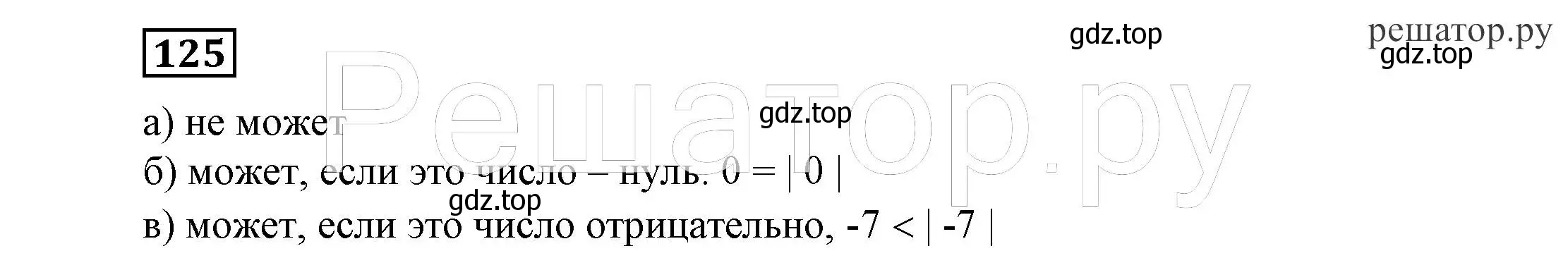 125

gdz.top

решатор.ру
gdz.top

Решатор.ру

gdz.top

а) не может

б) может, если это число – нуль. $0 = |0|$

gdz.top

в) может, если это число отрицательно, $-7 < |-7|$